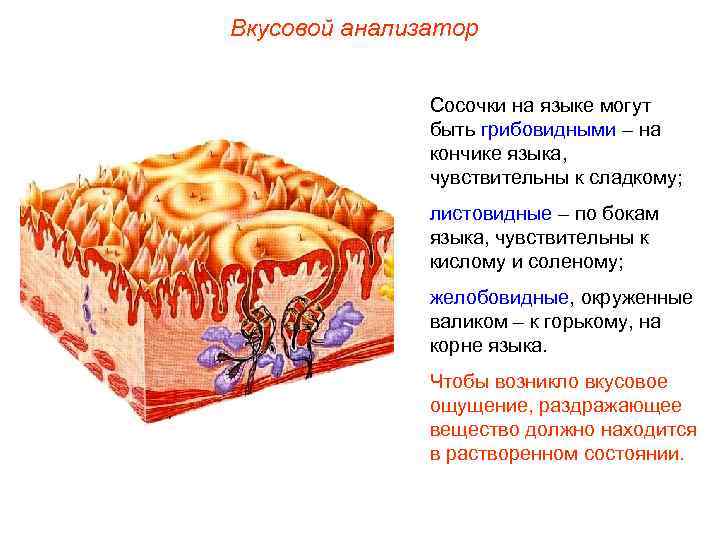 Вкусовой анализатор

Сосочки на языке могут быть грибовидными – на кончике языка, чувствительны к сладкому;

листовидные – по бокам языка, чувствительны к кислому и соленому;

желобовидные, окруженные валиком – к горькому, на корне языка.

Чтобы возникло вкусовое ощущение, раздражающее вещество должно находится в растворенном состоянии.